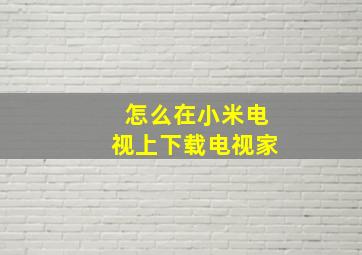 怎么在小米电视上下载电视家